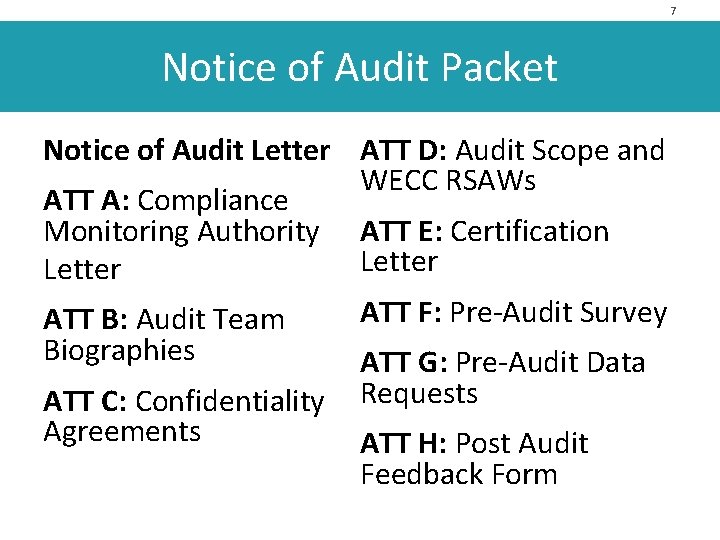 7

Notice of Audit Packet

Notice of Audit Letter

ATT A: Compliance Monitoring Authority Letter

ATT B: Audit Team Biographies

ATT C: Confidentiality Agreements

ATT D: Audit Scope and WECC RSAWs

ATT E: Certification Letter

ATT F: Pre-Audit Survey

ATT G: Pre-Audit Data Requests

ATT H: Post Audit Feedback Form